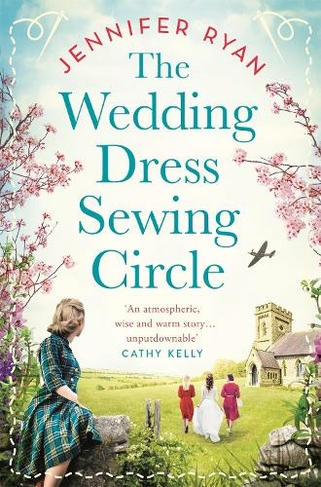 JENNIFER RYAN

The Wedding Dress Sewing Circle

'An atmospheric, wise and warm story… unputdownable'
CATHY KELLY